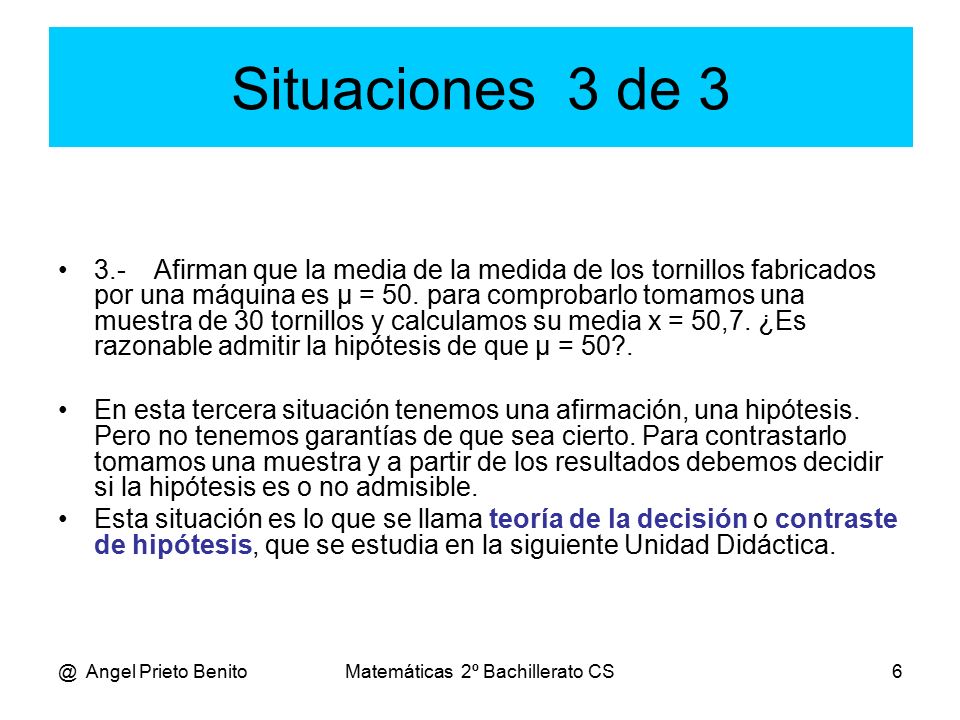 Situaciones 3 de 3

• 3.- Afirman que la media de la medida de los tornillos fabricados por una máquina es μ = 50. para comprobarlo tomamos una muestra de 30 tornillos y calculamos su media x = 50,7. ¿Es razonable admitir la hipótesis de que μ = 50?.

• En esta tercera situación tenemos una afirmación, una hipótesis. Pero no tenemos garantías de que sea cierto. Para contrastarlo tomamos una muestra y a partir de los resultados debemos decidir si la hipótesis es o no admisible.

• Esta situación es lo que se llama teoría de la decisión o contraste de hipótesis, que se estudia en la siguiente Unidad Didáctica.

@ Angel Prieto Benito Matemáticas 2º Bachillerato CS 6